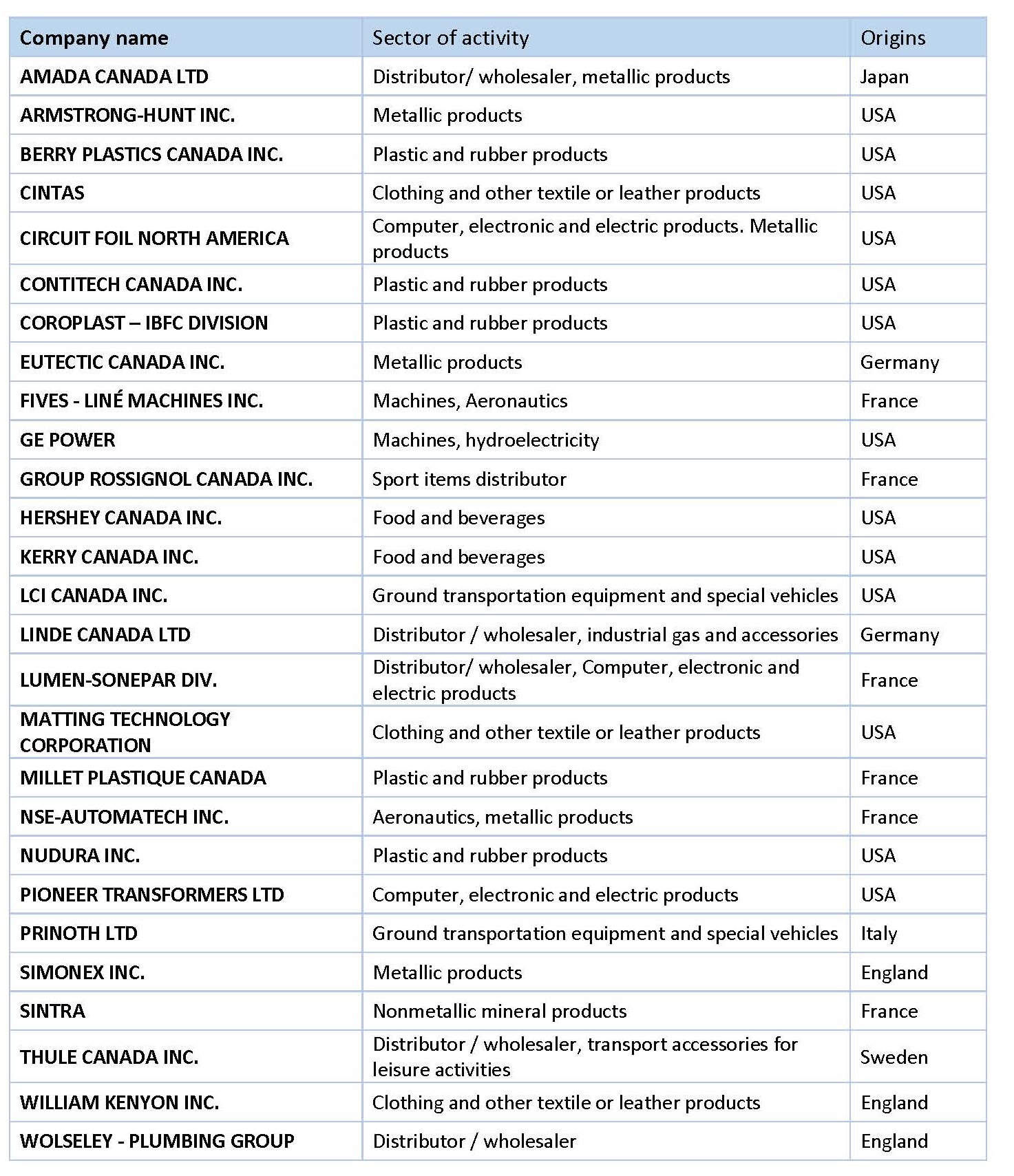 | Company name | Sector of activity | Origins |
|---|---|---|
| AMADA CANADA LTD | Distributor/ wholesaler, metallic products | Japan |
| ARMSTRONG-HUNT INC. | Metallic products | USA |
| BERRY PLASTICS CANADA INC. | Plastic and rubber products | USA |
| CINTAS | Clothing and other textile or leather products | USA |
| CIRCUIT FOIL NORTH AMERICA | Computer, electronic and electric products. Metallic products | USA |
| CONTITECH CANADA INC. | Plastic and rubber products | USA |
| COROPLAST – IBFC DIVISION | Plastic and rubber products | USA |
| EUTECTIC CANADA INC. | Metallic products | Germany |
| FIVES - LINÉ MACHINES INC. | Machines, Aeronautics | France |
| GE POWER | Machines, hydroelectricity | USA |
| GROUP ROSSIGNOL CANADA INC. | Sport items distributor | France |
| HERSHEY CANADA INC. | Food and beverages | USA |
| KERRY CANADA INC. | Food and beverages | USA |
| LCI CANADA INC. | Ground transportation equipment and special vehicles | USA |
| LINDE CANADA LTD | Distributor / wholesaler, industrial gas and accessories | Germany |
| LUMEN-SONEPAR DIV. | Distributor/ wholesaler, Computer, electronic and electric products | France |
| MATTING TECHNOLOGY CORPORATION | Clothing and other textile or leather products | USA |
| MILLET PLASTIQUE CANADA | Plastic and rubber products | France |
| NSE-AUTOMATECH INC. | Aeronautics, metallic products | France |
| NUDURA INC. | Plastic and rubber products | USA |
| PIONEER TRANSFORMERS LTD | Computer, electronic and electric products | USA |
| PRINOTH LTD | Ground transportation equipment and special vehicles | Italy |
| SIMONEX INC. | Metallic products | England |
| SINTRA | Nonmetallic mineral products | France |
| THULE CANADA INC. | Distributor / wholesaler, transport accessories for leisure activities | Sweden |
| WILLIAM KENYON INC. | Clothing and other textile or leather products | England |
| WOLSELEY - PLUMBING GROUP | Distributor / wholesaler | England |